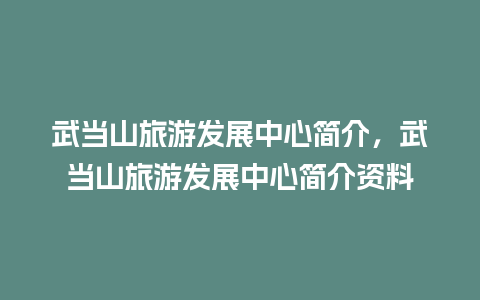 武当山旅游发展中心简介，武当山旅游发展中心简介资料